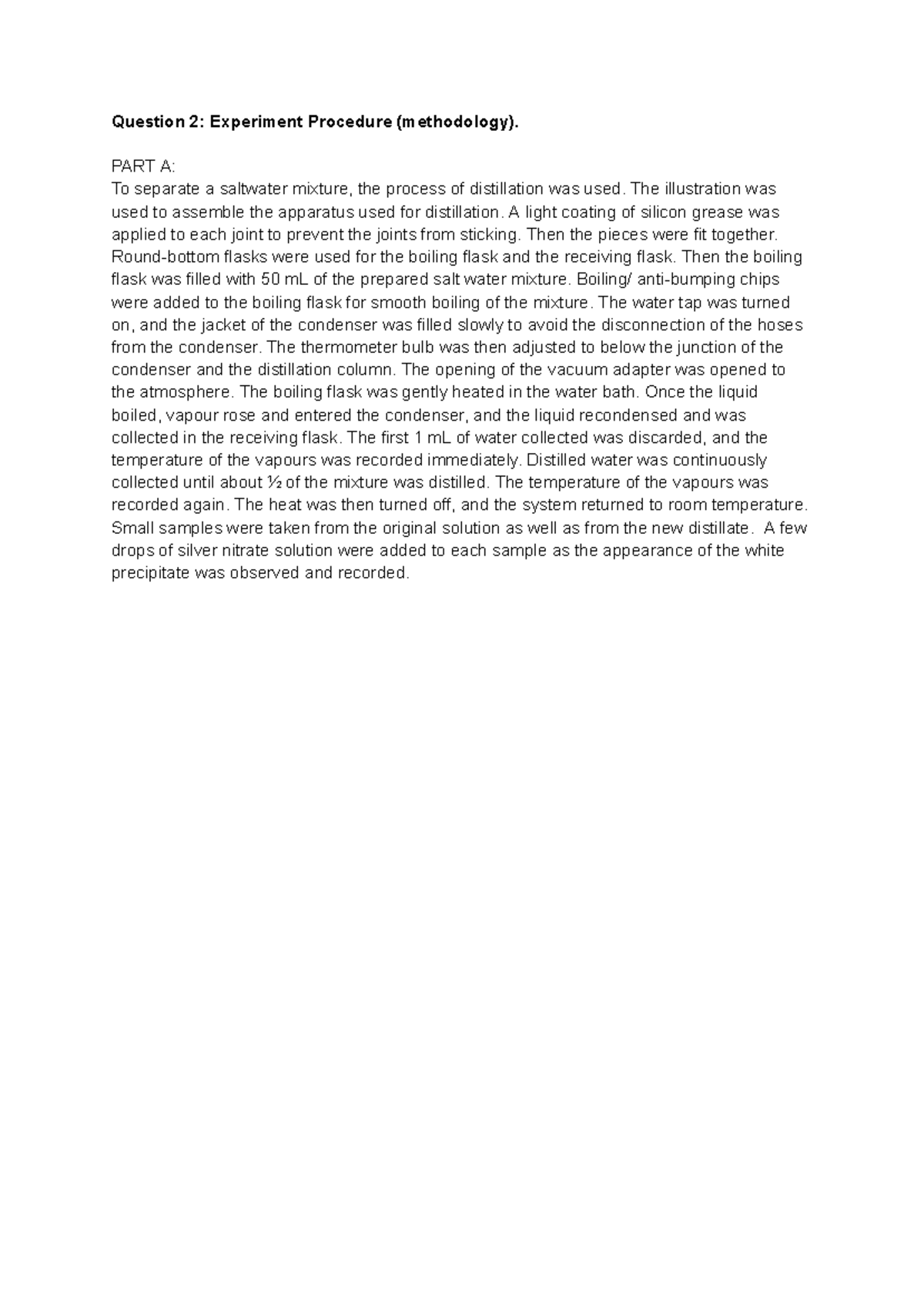 Question 2: Experiment Procedure (methodology).

PART A:
To separate a saltwater mixture, the process of distillation was used. The illustration was used to assemble the apparatus used for distillation. A light coating of silicon grease was applied to each joint to prevent the joints from sticking. Then the pieces were fit together. Round-bottom flasks were used for the boiling flask and the receiving flask. Then the boiling flask was filled with 50 mL of the prepared salt water mixture. Boiling/ anti-bumping chips were added to the boiling flask for smooth boiling of the mixture. The water tap was turned on, and the jacket of the condenser was filled slowly to avoid the disconnection of the hoses from the condenser. The thermometer bulb was then adjusted to below the junction of the condenser and the distillation column. The opening of the vacuum adapter was opened to the atmosphere. The boiling flask was gently heated in the water bath. Once the liquid boiled, vapour rose and entered the condenser, and the liquid recondensed and was collected in the receiving flask. The first 1 mL of water collected was discarded, and the temperature of the vapours was recorded immediately. Distilled water was continuously collected until about ½ of the mixture was distilled. The temperature of the vapours was recorded again. The heat was then turned off, and the system returned to room temperature. Small samples were taken from the original solution as well as from the new distillate. A few drops of silver nitrate solution were added to each sample as the appearance of the white precipitate was observed and recorded.